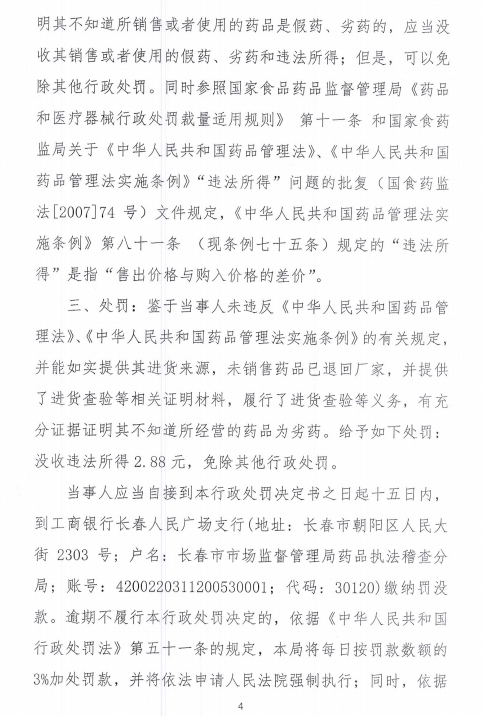 明其不知道所销售或者使用的药品是假药、劣药的，应当没收其销售或者使用的假药、劣药和违法所得；但是，可以免除其他行政处罚。同时参照国家食品药品监督管理局《药品和医疗器械行政处罚裁量适用规则》 第十一条 和国家食药监局关于《中华人民共和国药品管理法》、《中华人民共和国药品管理法实施条例》“违法所得”问题的批复（国食药监法[2007]74 号）文件规定，《中华人民共和国药品管理法实施条例》第八十一条 （现条例七十五条）规定的“违法所得”是指“售出价格与购入价格的差价”。

三、处罚：鉴于当事人未违反《中华人民共和国药品管理法》、《中华人民共和国药品管理法实施条例》的有关规定，并能如实提供其进货来源，未销售药品已退回厂家，并提供了进货查验等相关证明材料，履行了进货查验等义务，有充分证据证明其不知道所经营的药品为劣药。给予如下处罚：没收违法所得 2.88 元，免除其他行政处罚。

当事人应当自接到本行政处罚决定书之日起十五日内，到工商银行长春人民广场支行(地址：长春市朝阳区人民大街 2303 号；户名：长春市市场监督管理局药品执法稽查分局；账号：4200220311200530001；代码：30120)缴纳罚没款。逾期不履行本行政处罚决定的，依据《中华人民共和国行政处罚法》第五十一条的规定，本局将每日按罚款数额的3%加处罚款，并将依法申请人民法院强制执行；同时，依据

4